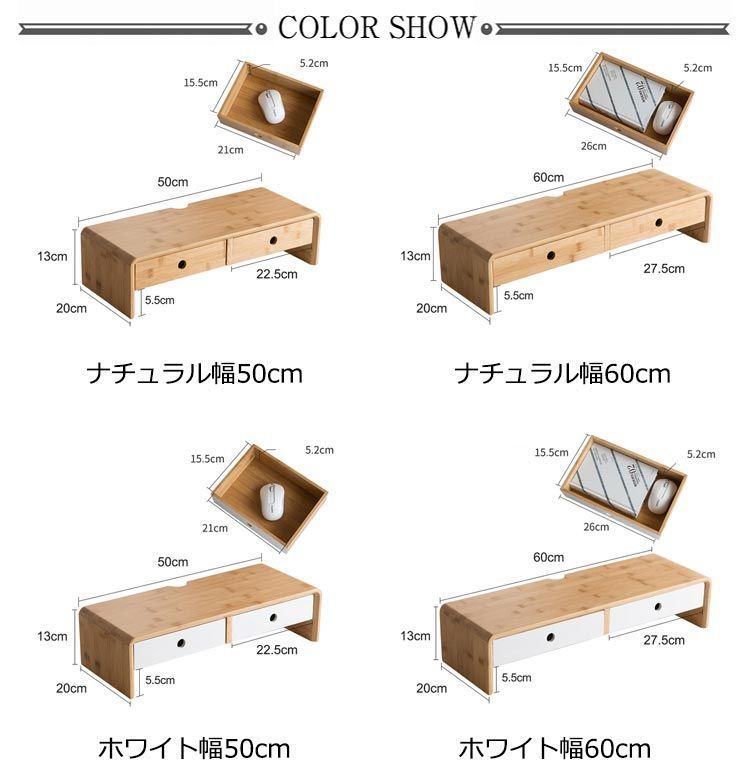 COLOR SHOW

15.5cm
5.2cm
21cm
50cm
13cm
22.5cm
5.5cm
20cm

ナチュラル幅50cm

15.5cm
5.2cm
26cm
60cm
13cm
27.5cm
5.5cm
20cm

ナチュラル幅60cm

15.5cm
5.2cm
21cm
50cm
13cm
22.5cm
5.5cm
20cm

ホワイト幅50cm

15.5cm
5.2cm
26cm
60cm
13cm
27.5cm
5.5cm
20cm

ホワイト幅60cm